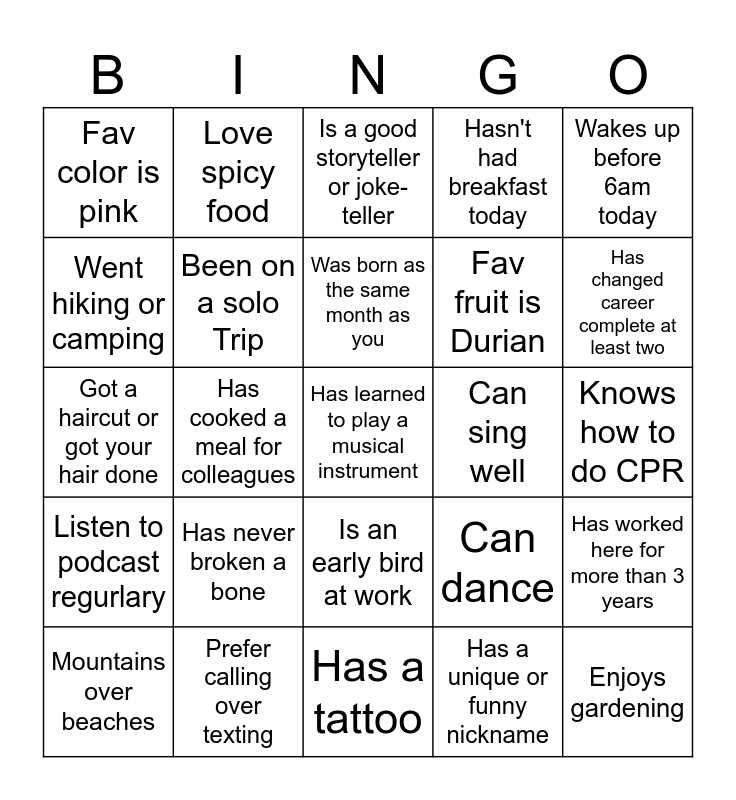 | B | I | N | G | O |
|---|---|---|---|---|
| Fav color is pink | Love spicy food | Is a good storyteller or joke-teller | Hasn't had breakfast today | Wakes up before 6am today |
| Went hiking or camping | Been on a solo Trip | Was born as the same month as you | Fav fruit is Durian | Has changed career complete at least two |
| Got a haircut or got your hair done | Has cooked a meal for colleagues | Has learned to play a musical instrument | Can sing well | Knows how to do CPR |
| Listen to podcast regurlary | Has never broken a bone | Is an early bird at work | Can dance | Has worked here for more than 3 years |
| Mountains over beaches | Prefer calling over texting | Has a tattoo | Has a unique or funny nickname | Enjoys gardening |